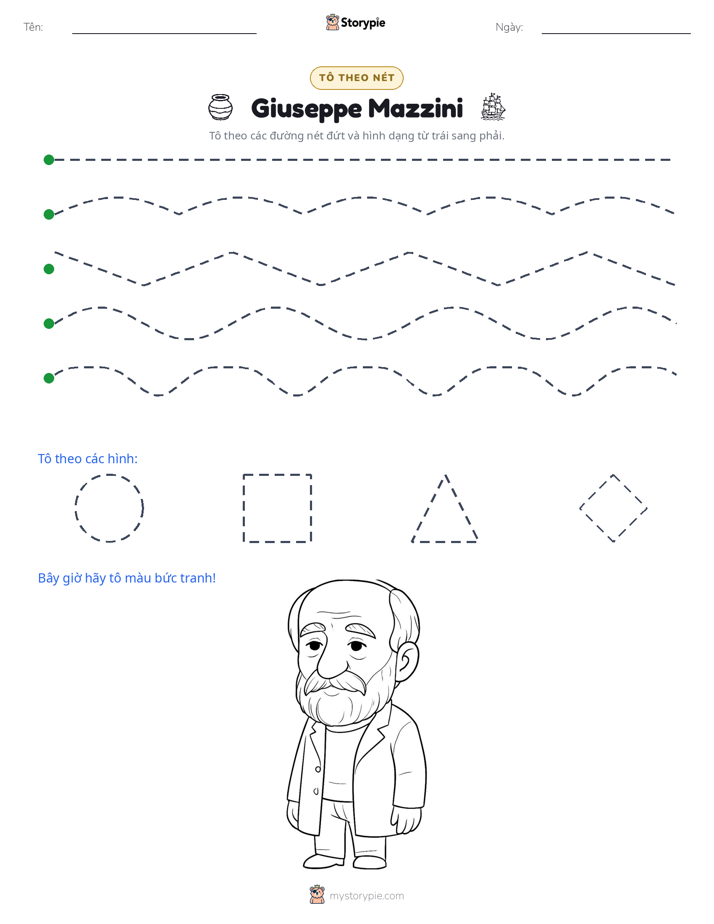 Tên: ____ Storypie Ngày: ____

TÔ THEO NÉT

Giuseppe Mazzini

Tô theo các đường nét đứt và hình dạng từ trái sang phải.

Tô theo các hình:

Bây giờ hãy tô màu bức tranh!

mystorypie.com